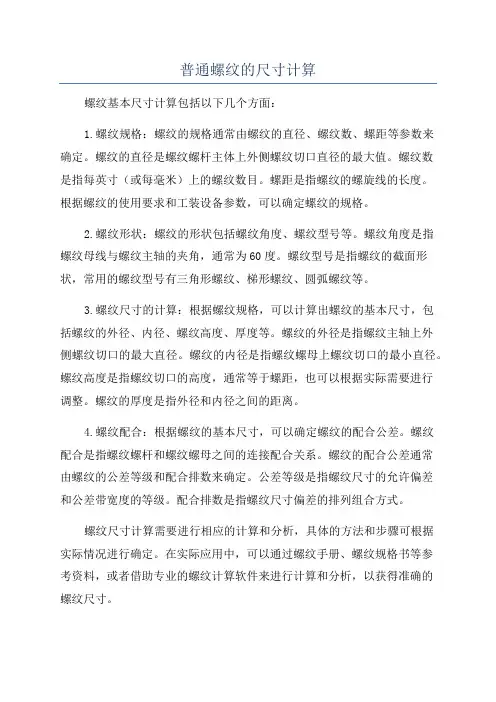 普通螺纹的尺寸计算

螺纹基本尺寸计算包括以下几个方面：

1.螺纹规格：螺纹的规格通常由螺纹的直径、螺纹数、螺距等参数来确定。螺纹的直径是螺纹螺杆主体上外侧螺纹切口直径的最大值。螺纹数是指每英寸（或每毫米）上的螺纹数目。螺距是指螺纹的螺旋线的长度。根据螺纹的使用要求和工装设备参数，可以确定螺纹的规格。

2.螺纹形状：螺纹的形状包括螺纹角度、螺纹型号等。螺纹角度是指螺纹母线与螺纹主轴的夹角，通常为60度。螺纹型号是指螺纹的截面形状，常用的螺纹型号有三角形螺纹、梯形螺纹、圆弧螺纹等。

3.螺纹尺寸的计算：根据螺纹规格，可以计算出螺纹的基本尺寸，包括螺纹的外径、内径、螺纹高度、厚度等。螺纹的外径是指螺纹主轴上外侧螺纹切口的最大直径。螺纹的内径是指螺纹螺母上螺纹切口的最小直径。螺纹高度是指螺纹切口的高度，通常等于螺距，也可以根据实际需要进行调整。螺纹的厚度是指外径和内径之间的距离。

4.螺纹配合：根据螺纹的基本尺寸，可以确定螺纹的配合公差。螺纹配合是指螺纹螺杆和螺纹螺母之间的连接配合关系。螺纹的配合公差通常由螺纹的公差等级和配合排数来确定。公差等级是指螺纹尺寸的允许偏差和公差带宽度的等级。配合排数是指螺纹尺寸偏差的排列组合方式。

螺纹尺寸计算需要进行相应的计算和分析，具体的方法和步骤可根据实际情况进行确定。在实际应用中，可以通过螺纹手册、螺纹规格书等参考资料，或者借助专业的螺纹计算软件来进行计算和分析，以获得准确的螺纹尺寸。